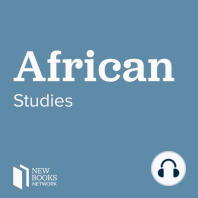 African
Studies

NEW
BOOKS
NETWORK